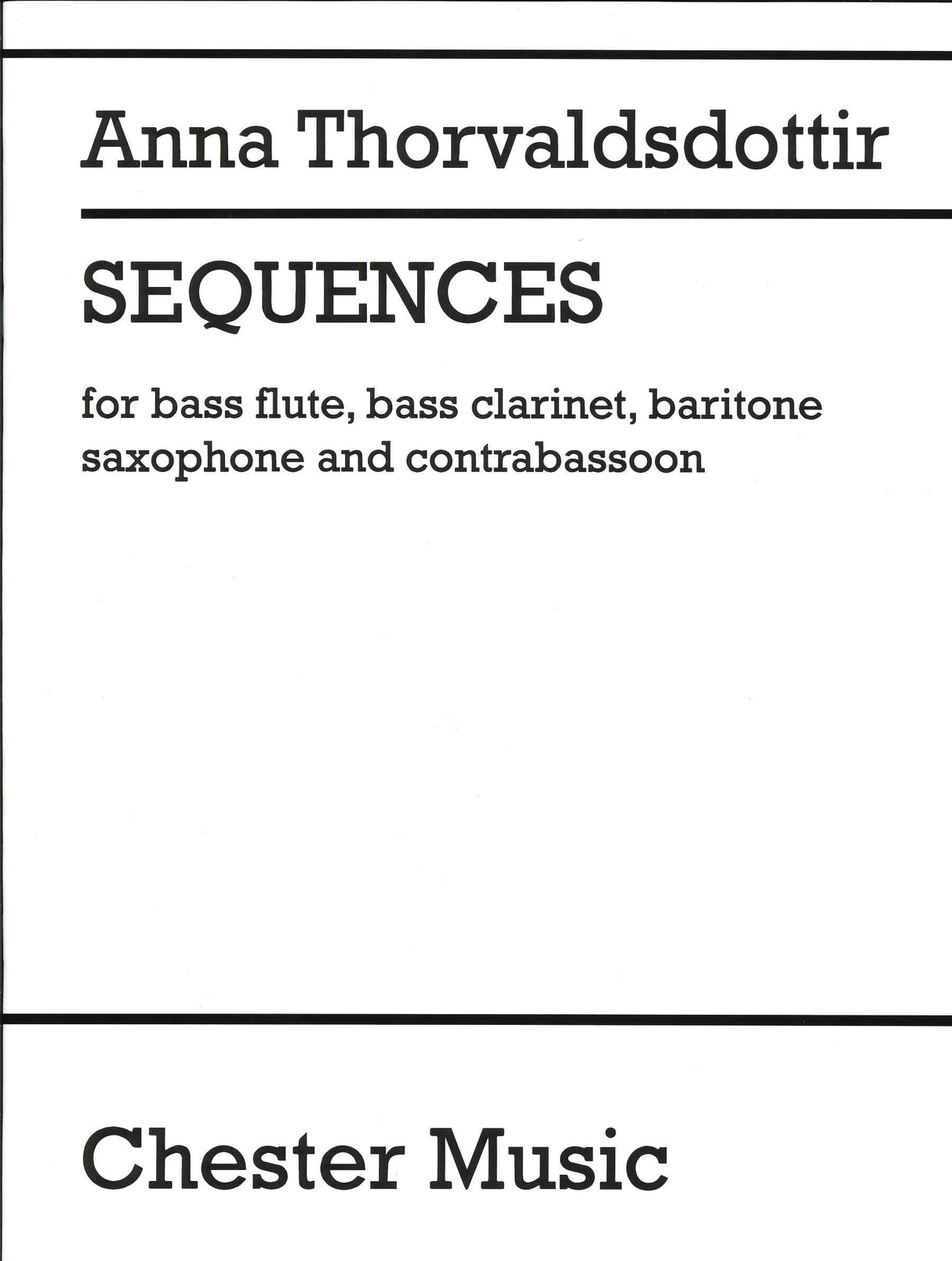 Anna Thorvaldsdottir

SEQUENCES

for bass flute, bass clarinet, baritone saxophone and contrabassoon

Chester Music